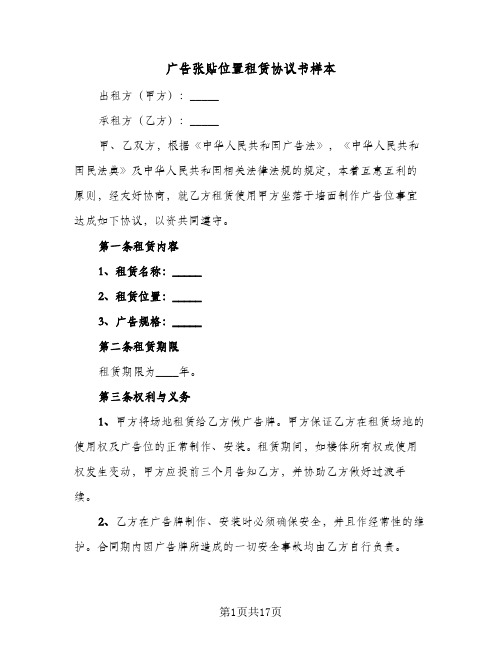 广告张贴位置租赁协议书样本

出租方（甲方）：\_\_\_\_\_

承租方（乙方）：\_\_\_\_\_

甲、乙双方，根据《中华人民共和国广告法》，《中华人民共和国民法典》及中华人民共和国相关法律法规的规定，本着互惠互利的原则，经友好协商，就乙方租赁使用甲方坐落于墙面制作广告位事宜达成如下协议，以资共同遵守。

第一条租赁内容

1、租赁名称：\_\_\_\_\_

2、租赁位置：\_\_\_\_\_

3、广告规格：\_\_\_\_\_

第二条租赁期限

租赁期限为\_\_\_\_年。

第三条权利与义务

1、甲方将场地租赁给乙方做广告牌。甲方保证乙方在租赁场地的使用权及广告位的正常制作、安装。租赁期间，如楼体所有权或使用权发生变动，甲方应提前三个月告知乙方，并协助乙方做好过渡手续。

2、乙方在广告牌制作、安装时必须确保安全，并且作经常性的维护。合同期内因广告牌所造成的一切安全事故均由乙方自行负责。

第1页共17页